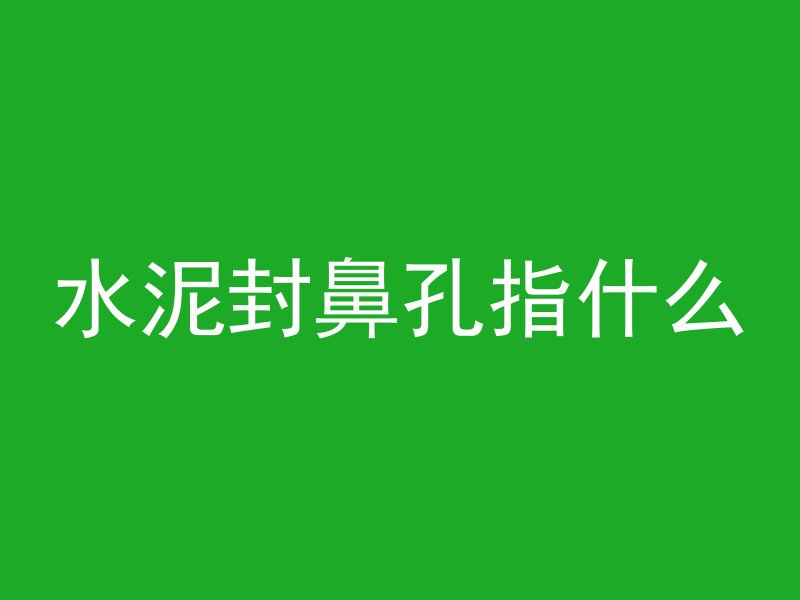 水泥封鼻孔指什么